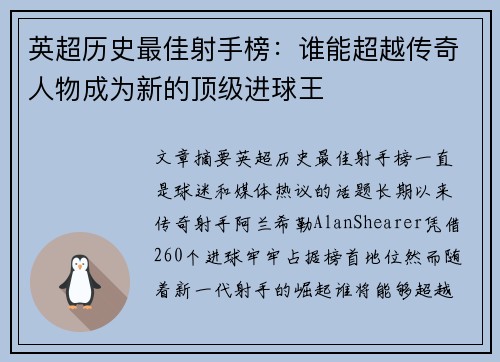 英超历史最佳射手榜：谁能超越传奇人物成为新的顶级进球王

文章摘要英超历史最佳射手榜一直是球迷和媒体热议的话题长期以来传奇射手阿兰希勒AlanShearer凭借260个进球牢牢占据榜首地位然而随着新一代射手的崛起谁将能够超越